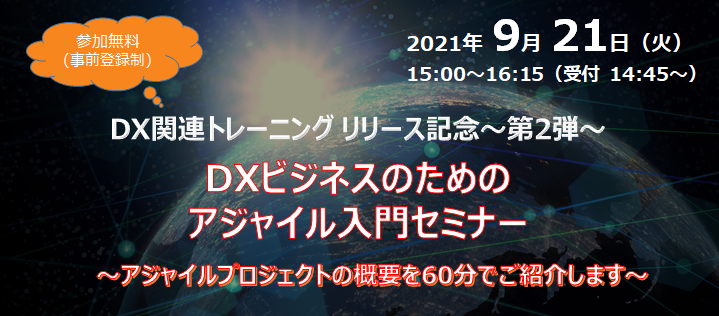 参加無料
(事前登録制)

2021年 9月 21日（火）
15:00～16:15（受付 14:45～）

DX関連トレーニング リリース記念～第2弾～

DXビジネスのための
アジャイル入門セミナー

～アジャイルプロジェクトの概要を60分でご紹介します～